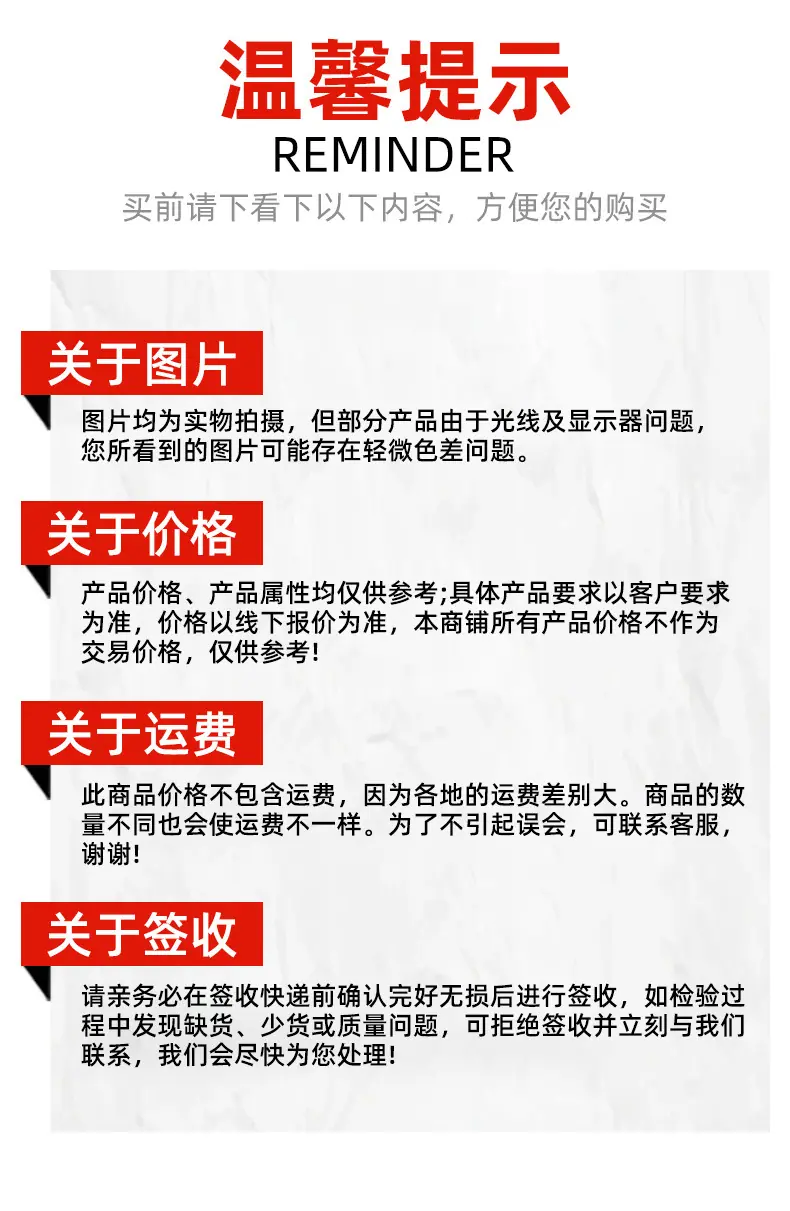 温馨提示
REMINDER
买前请下看下以下内容，方便您的购买

关于图片

图片均为实物拍摄，但部分产品由于光线及显示器问题，您所看到的图片可能存在轻微色差问题。

关于价格

产品价格、产品属性均仅供参考;具体产品要求以客户要求为准，价格以线下报价为准，本商铺所有产品价格不作为交易价格，仅供参考!

关于运费

此商品价格不包含运费，因为各地的运费差别大。商品的数量不同也会使运费不一样。为了不引起误会，可联系客服，谢谢!

关于签收

请亲务必在签收快递前确认完好无损后进行签收，如检验过程中发现缺货、少货或质量问题，可拒绝签收并立刻与我们联系，我们会尽快为您处理!